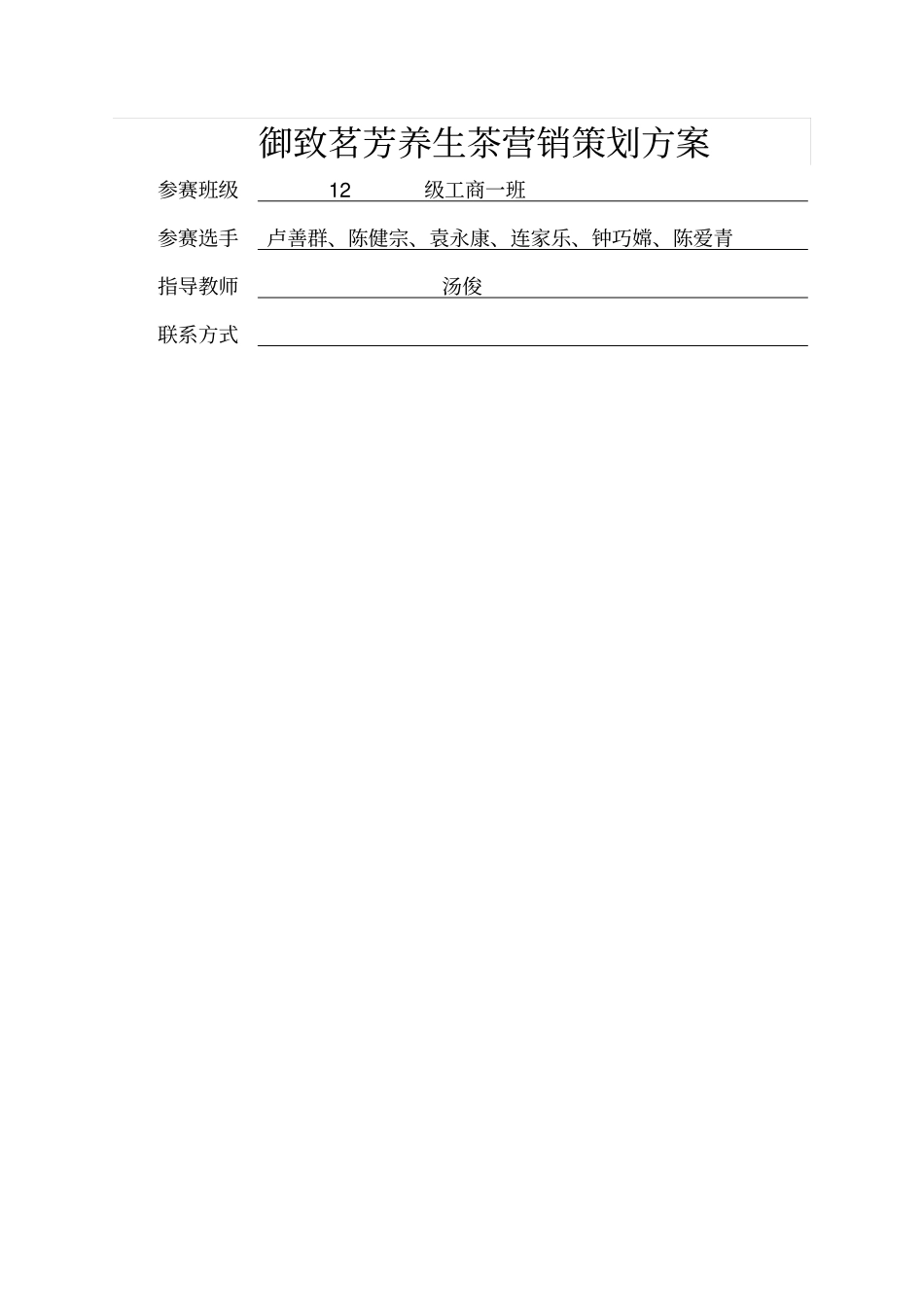 御致茗芳养生茶营销策划方案

参赛班级 12 级工商一班

参赛选手 卢善群、陈健宗、袁永康、连家乐、钟巧嫦、陈爱青

指导教师 汤俊

联系方式